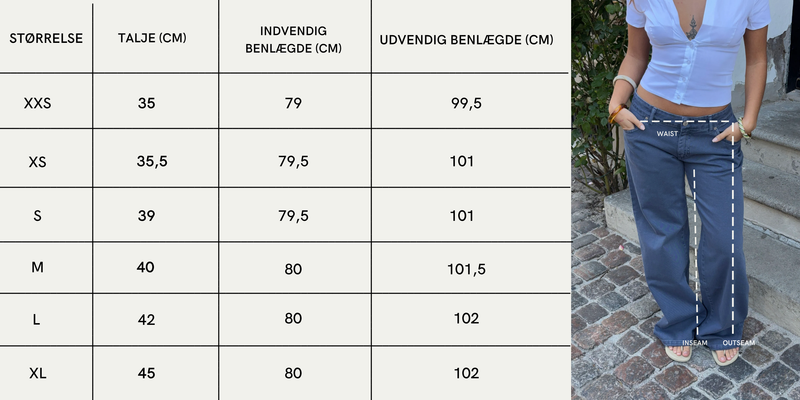 | STØRRELSE | TALJE (CM) | INDVENDIG BENLÆGDE (CM) | UDVENDIG BENLÆGDE (CM) |
|---|---|---|---|
| XXS | 35 | 79 | 99,5 |
| XS | 35,5 | 79,5 | 101 |
| S | 39 | 79,5 | 101 |
| M | 40 | 80 | 101,5 |
| L | 42 | 80 | 102 |
| XL | 45 | 80 | 102 |

WAIST

INSEAM

OUTSEAM